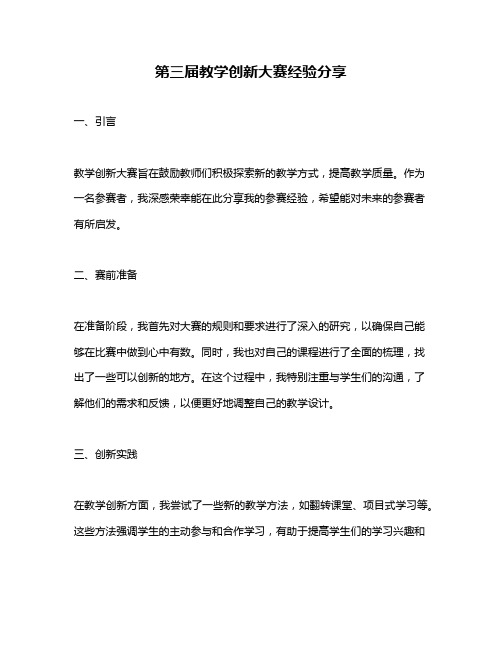 第三届教学创新大赛经验分享

一、引言

教学创新大赛旨在鼓励教师们积极探索新的教学方式，提高教学质量。作为一名参赛者，我深感荣幸能在此分享我的参赛经验，希望能对未来的参赛者有所启发。

二、赛前准备

在准备阶段，我首先对大赛的规则和要求进行了深入的研究，以确保自己能够在比赛中做到心中有数。同时，我也对自己的课程进行了全面的梳理，找出了一些可以创新的地方。在这个过程中，我特别注重与学生们的沟通，了解他们的需求和反馈，以便更好地调整自己的教学设计。

三、创新实践

在教学创新方面，我尝试了一些新的教学方法，如翻转课堂、项目式学习等。这些方法强调学生的主动参与和合作学习，有助于提高学生们的学习兴趣和